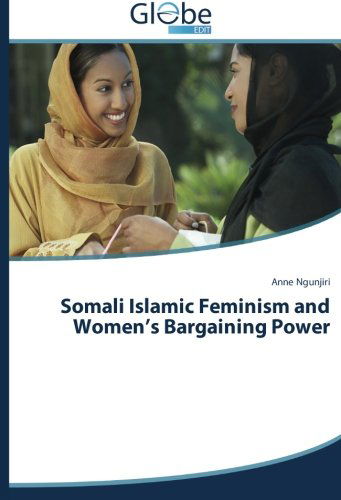 Globe
EDIT

Anne Ngunjiri

Somali Islamic Feminism and Women's Bargaining Power